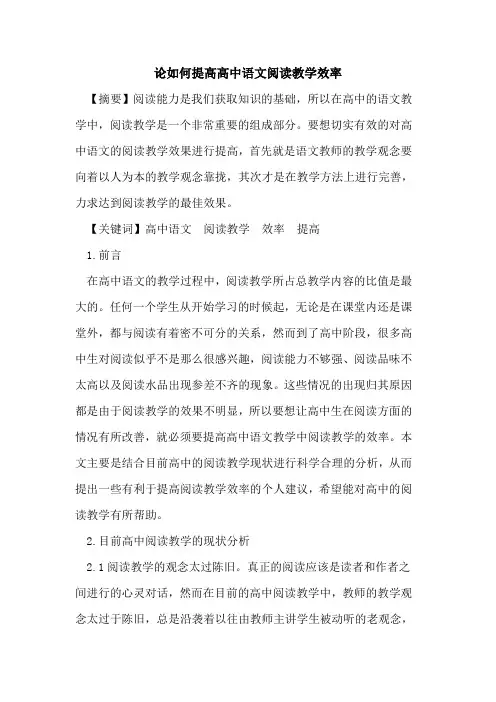 论如何提高高中语文阅读教学效率

【摘要】阅读能力是我们获取知识的基础，所以在高中的语文教学中，阅读教学是一个非常重要的组成部分。要想切实有效的对高中语文的阅读教学效果进行提高，首先就是语文教师的教学观念要向着以人为本的教学观念靠拢，其次才是在教学方法上进行完善，力求达到阅读教学的最佳效果。

【关键词】高中语文　阅读教学　效率　提高

1.前言

在高中语文的教学过程中，阅读教学所占总教学内容的比值是最大的。任何一个学生从开始学习的时候起，无论是在课堂内还是课堂外，都与阅读有着密不可分的关系，然而到了高中阶段，很多高中生对阅读似乎不是那么很感兴趣，阅读能力不够强、阅读品味不太高以及阅读水品出现参差不齐的现象。这些情况的出现归其原因都是由于阅读教学的效果不明显，所以要想让高中生在阅读方面的情况有所改善，就必须要提高高中语文教学中阅读教学的效率。本文主要是结合目前高中的阅读教学现状进行科学合理的分析，从而提出一些有利于提高阅读教学效率的个人建议，希望能对高中的阅读教学有所帮助。

2.目前高中阅读教学的现状分析

2.1阅读教学的观念太过陈旧。真正的阅读应该是读者和作者之间进行的心灵对话，然而在目前的高中阅读教学中，教师的教学观念太过于陈旧，总是沿袭着以往由教师主讲学生被动听的老观念，